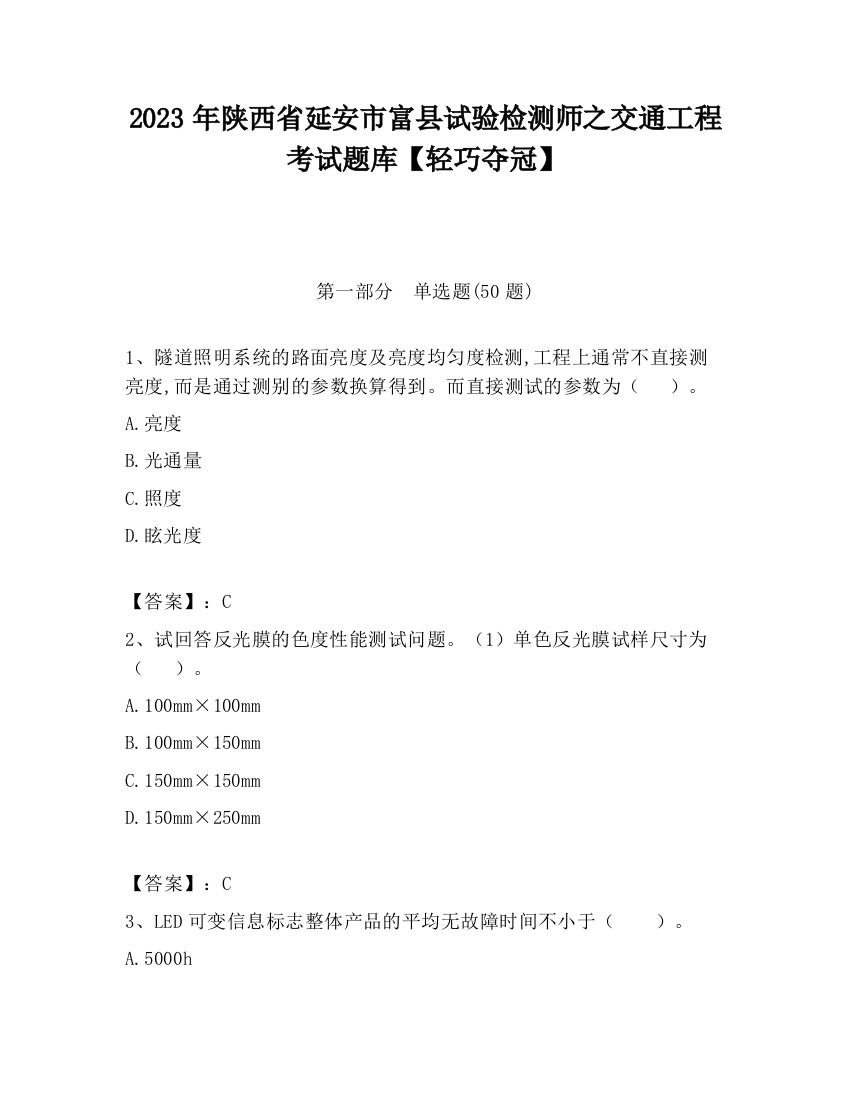 2023 年陕西省延安市富县试验检测师之交通工程考试题库【轻巧夺冠】

第一部分　单选题(50 题)

1、隧道照明系统的路面亮度及亮度均匀度检测,工程上通常不直接测亮度,而是通过测别的参数换算得到。而直接测试的参数为（　　）。

A.亮度

B.光通量

C.照度

D.眩光度

【答案】：C

2、试回答反光膜的色度性能测试问题。（1）单色反光膜试样尺寸为（　　）。

A.100mm×100mm

B.100mm×150mm

C.150mm×150mm

D.150mm×250mm

【答案】：C

3、LED 可变信息标志整体产品的平均无故障时间不小于（　　）。

A.5000h